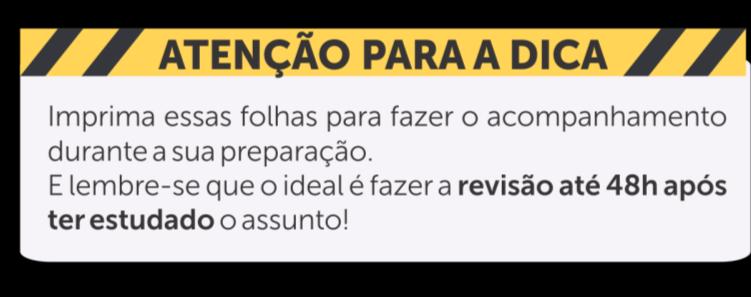 ATENÇÃO PARA A DICA

Imprima essas folhas para fazer o acompanhamento durante a sua preparação.
E lembre-se que o ideal é fazer a revisão até 48h após ter estudado o assunto!